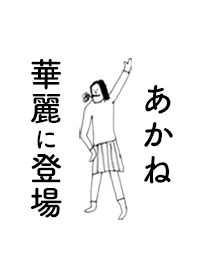 あかね

華麗に登場